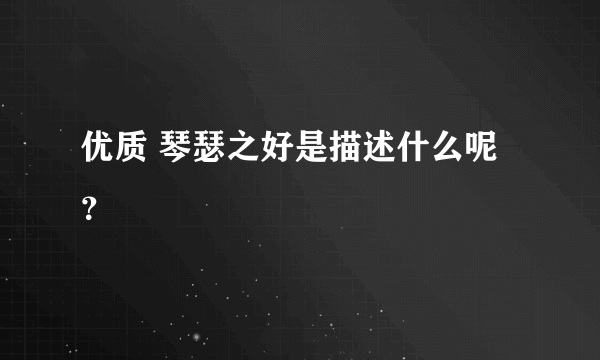 优质 琴瑟之好是描述什么呢？